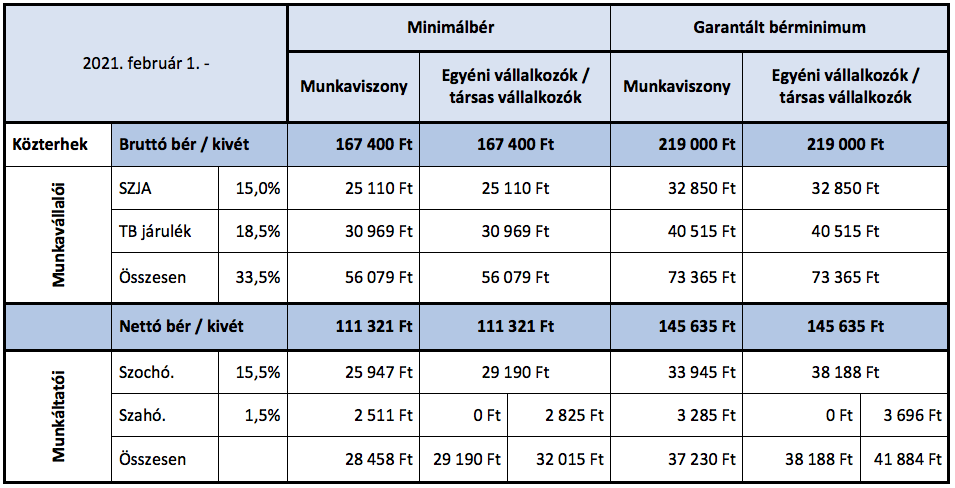 | 2021. február 1. - | | | Minimálbér | | | Garantált bérminimum | | |
|---|---|---|---|---|---|---|---|---|
| | | | Munkaviszony | Egyéni vállalkozók / társas vállalkozók | | Munkaviszony | Egyéni vállalkozók / társas vállalkozók | |
| Közterhek | Bruttó bér / kivét | | 167 400 Ft | 167 400 Ft | | 219 000 Ft | 219 000 Ft | |
| Munkavállalói | SZJA | 15,0% | 25 110 Ft | 25 110 Ft | | 32 850 Ft | 32 850 Ft | |
| | TB járulék | 18,5% | 30 969 Ft | 30 969 Ft | | 40 515 Ft | 40 515 Ft | |
| | Összesen | 33,5% | 56 079 Ft | 56 079 Ft | | 73 365 Ft | 73 365 Ft | |
| | Nettó bér / kivét | | 111 321 Ft | 111 321 Ft | | 145 635 Ft | 145 635 Ft | |
| Munkáltatói | Szochó. | 15,5% | 25 947 Ft | 29 190 Ft | | 33 945 Ft | 38 188 Ft | |
| | Szahó. | 1,5% | 2 511 Ft | 0 Ft | 2 825 Ft | 3 285 Ft | 0 Ft | 3 696 Ft |
| | Összesen | | 28 458 Ft | 29 190 Ft | 32 015 Ft | 37 230 Ft | 38 188 Ft | 41 884 Ft |